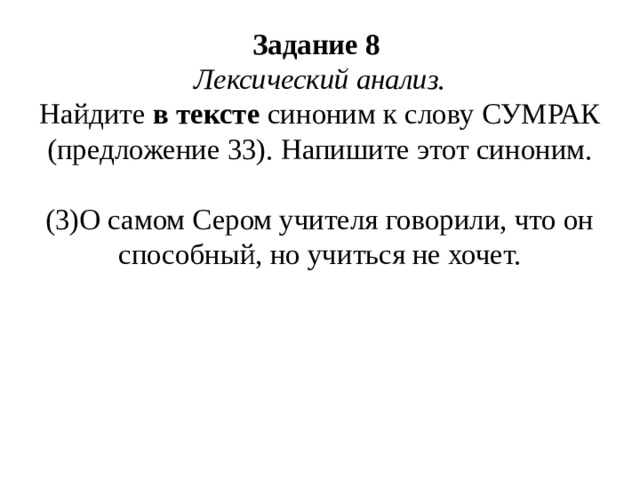 Задание 8
Лексический анализ.
Найдите в тексте синоним к слову СУМРАК (предложение 33). Напишите этот синоним.

(3)О самом Сером учителя говорили, что он способный, но учиться не хочет.